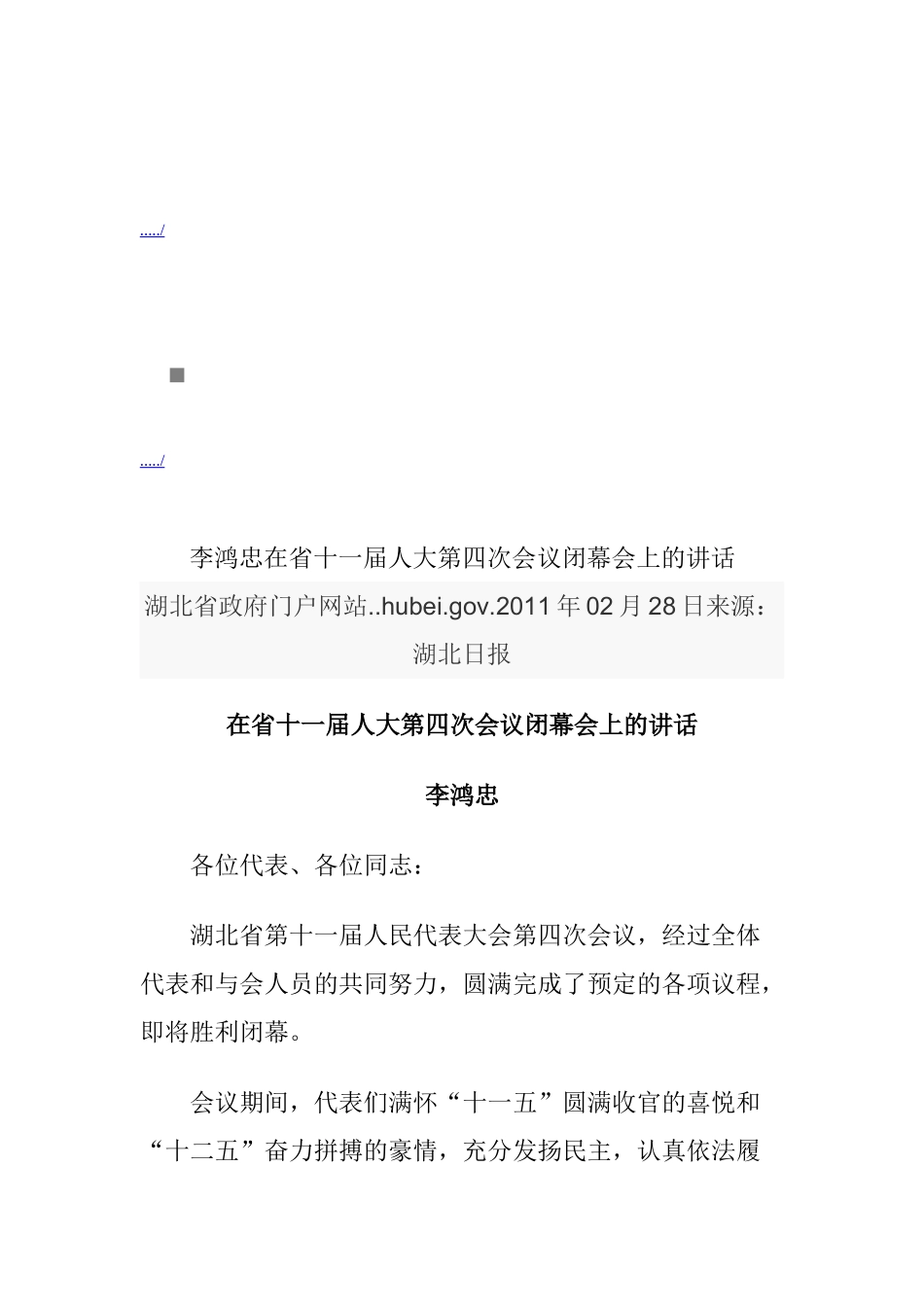 ...../

...../

李鸿忠在省十一届人大第四次会议闭幕会上的讲话

湖北省政府门户网站..hubei.gov.2011年02月28日来源：湖北日报

在省十一届人大第四次会议闭幕会上的讲话

李鸿忠

各位代表、各位同志：

湖北省第十一届人民代表大会第四次会议，经过全体代表和与会人员的共同努力，圆满完成了预定的各项议程，即将胜利闭幕。

会议期间，代表们满怀“十一五”圆满收官的喜悦和“十二五”奋力拼搏的豪情，充分发扬民主，认真依法履